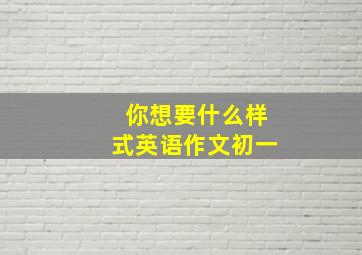 你想要什么样式英语作文初一